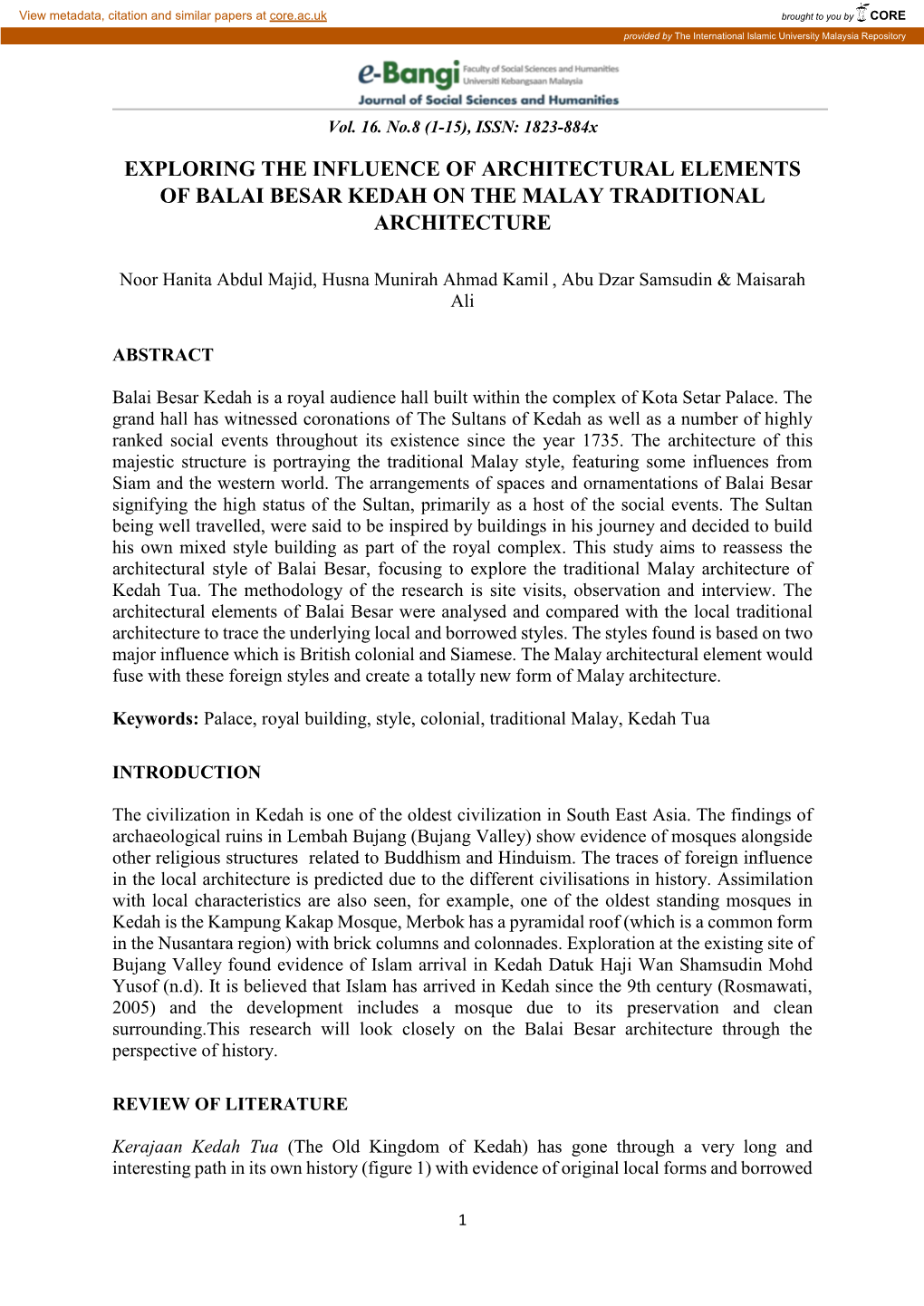 View metadata, citation and similar papers at core.ac.uk

brought to you by CORE

provided by The International Islamic University Malaysia Repository

e-Bangi Faculty of Social Sciences and Humanities Universiti Kebangsaan Malaysia
Journal of Social Sciences and Humanities

Vol. 16. No.8 (1-15), ISSN: 1823-884x

EXPLORING THE INFLUENCE OF ARCHITECTURAL ELEMENTS OF BALAI BESAR KEDAH ON THE MALAY TRADITIONAL ARCHITECTURE

Noor Hanita Abdul Majid, Husna Munirah Ahmad Kamil , Abu Dzar Samsudin & Maisarah Ali

ABSTRACT

Balai Besar Kedah is a royal audience hall built within the complex of Kota Setar Palace. The grand hall has witnessed coronations of The Sultans of Kedah as well as a number of highly ranked social events throughout its existence since the year 1735. The architecture of this majestic structure is portraying the traditional Malay style, featuring some influences from Siam and the western world. The arrangements of spaces and ornamentations of Balai Besar signifying the high status of the Sultan, primarily as a host of the social events. The Sultan being well travelled, were said to be inspired by buildings in his journey and decided to build his own mixed style building as part of the royal complex. This study aims to reassess the architectural style of Balai Besar, focusing to explore the traditional Malay architecture of Kedah Tua. The methodology of the research is site visits, observation and interview. The architectural elements of Balai Besar were analysed and compared with the local traditional architecture to trace the underlying local and borrowed styles. The styles found is based on two major influence which is British colonial and Siamese. The Malay architectural element would fuse with these foreign styles and create a totally new form of Malay architecture.

Keywords: Palace, royal building, style, colonial, traditional Malay, Kedah Tua

INTRODUCTION

The civilization in Kedah is one of the oldest civilization in South East Asia. The findings of archaeological ruins in Lembah Bujang (Bujang Valley) show evidence of mosques alongside other religious structures related to Buddhism and Hinduism. The traces of foreign influence in the local architecture is predicted due to the different civilisations in history. Assimilation with local characteristics are also seen, for example, one of the oldest standing mosques in Kedah is the Kampung Kakap Mosque, Merbok has a pyramidal roof (which is a common form in the Nusantara region) with brick columns and colonnades. Exploration at the existing site of Bujang Valley found evidence of Islam arrival in Kedah Datuk Haji Wan Shamsudin Mohd Yusof (n.d). It is believed that Islam has arrived in Kedah since the 9th century (Rosmawati, 2005) and the development includes a mosque due to its preservation and clean surrounding.This research will look closely on the Balai Besar architecture through the perspective of history.

REVIEW OF LITERATURE

Kerajaan Kedah Tua (The Old Kingdom of Kedah) has gone through a very long and interesting path in its own history (figure 1) with evidence of original local forms and borrowed

1